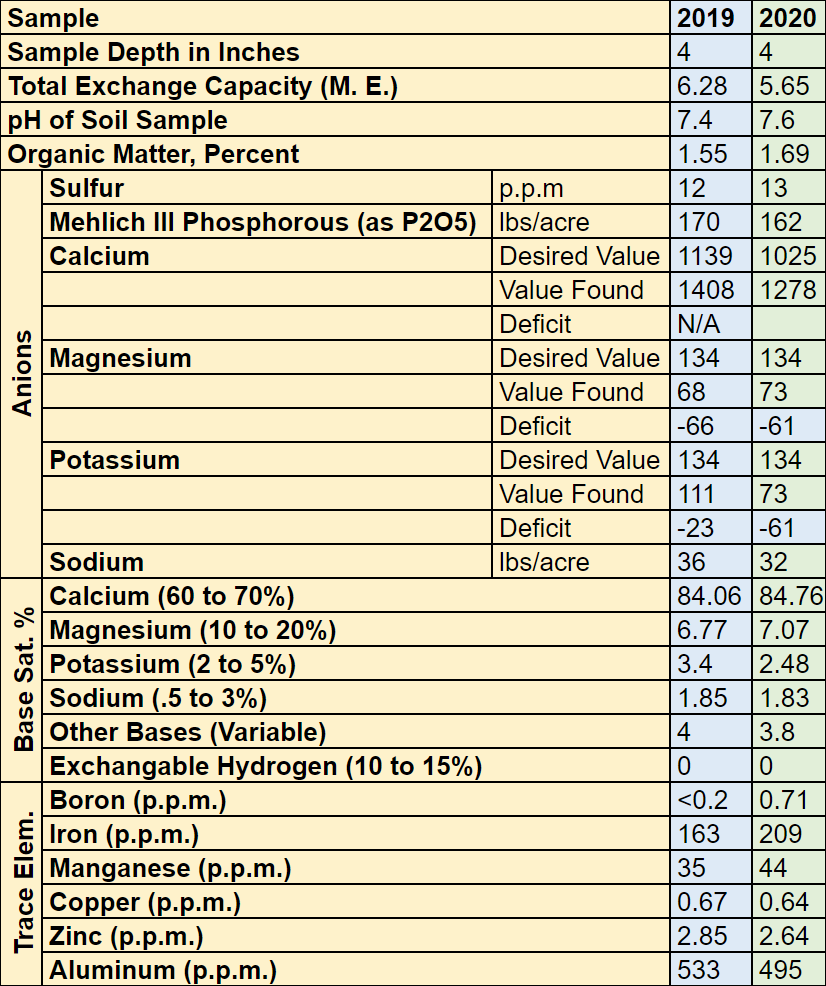 | Sample | | | 2019 | 2020 |
|---|---|---|---|---|
| Sample Depth in Inches | | | 4 | 4 |
| Total Exchange Capacity (M. E.) | | | 6.28 | 5.65 |
| pH of Soil Sample | | | 7.4 | 7.6 |
| Organic Matter, Percent | | | 1.55 | 1.69 |
| Anions | Sulfur | p.p.m | 12 | 13 |
| | Mehlich III Phosphorous (as P2O5) | lbs/acre | 170 | 162 |
| | Calcium | Desired Value | 1139 | 1025 |
| | | Value Found | 1408 | 1278 |
| | | Deficit | N/A | |
| | Magnesium | Desired Value | 134 | 134 |
| | | Value Found | 68 | 73 |
| | | Deficit | -66 | -61 |
| | Potassium | Desired Value | 134 | 134 |
| | | Value Found | 111 | 73 |
| | | Deficit | -23 | -61 |
| | Sodium | lbs/acre | 36 | 32 |
| Base Sat. % | Calcium (60 to 70%) | | 84.06 | 84.76 |
| | Magnesium (10 to 20%) | | 6.77 | 7.07 |
| | Potassium (2 to 5%) | | 3.4 | 2.48 |
| | Sodium (.5 to 3%) | | 1.85 | 1.83 |
| | Other Bases (Variable) | | 4 | 3.8 |
| | Exchangable Hydrogen (10 to 15%) | | 0 | 0 |
| Trace Elem. | Boron (p.p.m.) | | <0.2 | 0.71 |
| | Iron (p.p.m.) | | 163 | 209 |
| | Manganese (p.p.m.) | | 35 | 44 |
| | Copper (p.p.m.) | | 0.67 | 0.64 |
| | Zinc (p.p.m.) | | 2.85 | 2.64 |
| | Aluminum (p.p.m.) | | 533 | 495 |